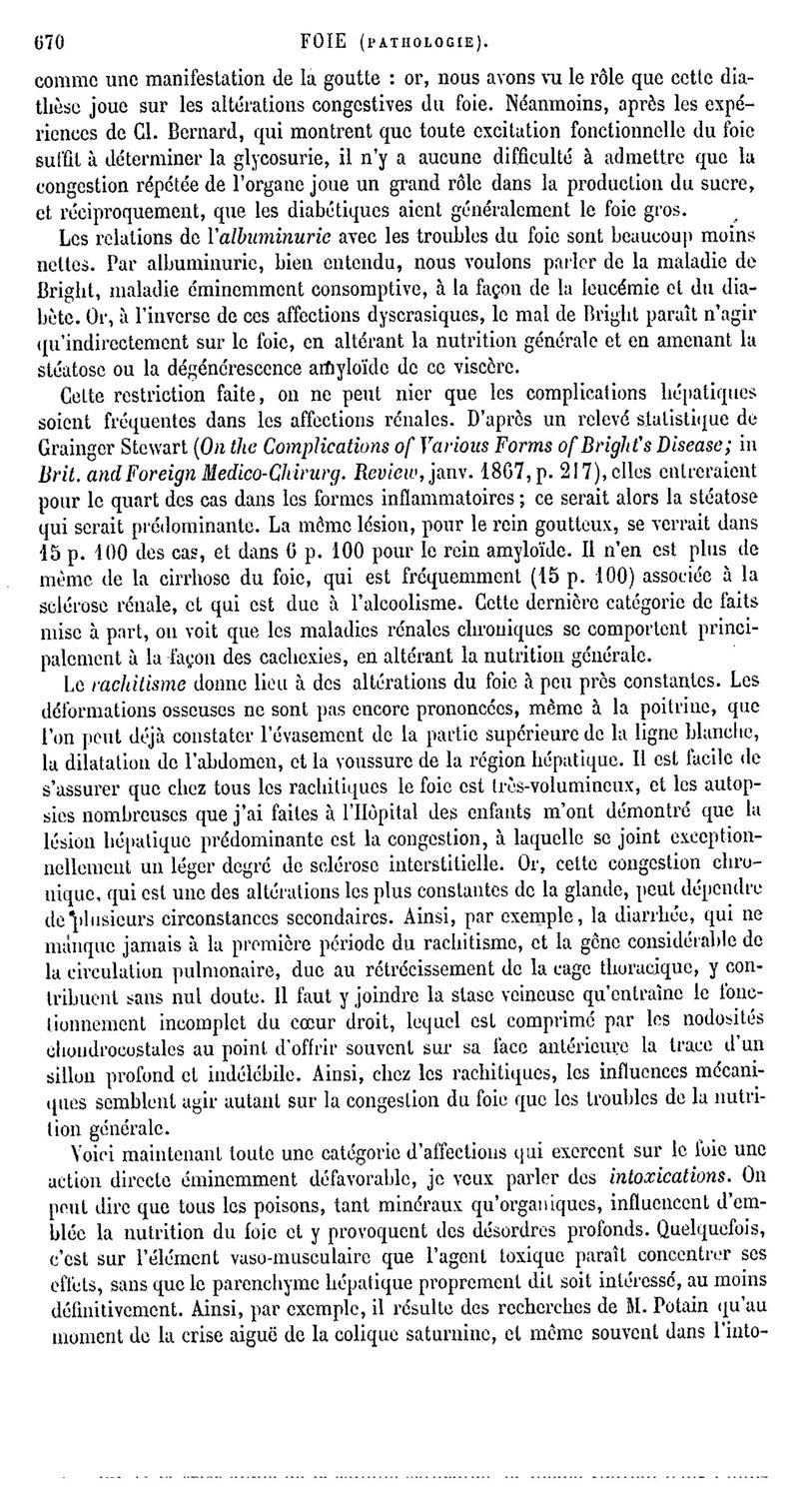 670 FOIE (PATHOLOGIE).

comme une manifestation de la goutte : or, nous avons vu le rôle que cette diathèse joue sur les altérations congestives du foie. Néanmoins, après les expériences de Cl. Bernard, qui montrent que toute excitation fonctionnelle du foie suffit à déterminer la glycosurie, il n'y a aucune difficulté à admettre que la congestion répétée de l'organe joue un grand rôle dans la production du sucre, et réciproquement, que les diabétiques aient généralement le foie gros.

Les relations de l'albuminurie avec les troubles du foie sont beaucoup moins nettes. Par albuminurie, bien entendu, nous voulons parler de la maladie de Bright, maladie éminemment consomptive, à la façon de la leucémie et du diabète. Or, à l'inverse de ces affections dyscrasiques, le mal de Bright paraît n'agir qu'indirectement sur le foie, en altérant la nutrition générale et en amenant la stéatose ou la dégénérescence amyloïde de ce viscère.

Cette restriction faite, on ne peut nier que les complications hépatiques soient fréquentes dans les affections rénales. D'après un relevé statistique de Grainger Stewart (On the Complications of Various Forms of Bright's Disease; in Brit. and Foreign Medico-Chirurg. Review, janv. 1867, p. 217), elles entreraient pour le quart des cas dans les formes inflammatoires; ce serait alors la stéatose qui serait prédominante. La même lésion, pour le rein goutteux, se verrait dans 15 p. 100 des cas, et dans 6 p. 100 pour le rein amyloïde. Il n'en est plus de même de la cirrhose du foie, qui est fréquemment (15 p. 100) associée à la sclérose rénale, et qui est due à l'alcoolisme. Cette dernière catégorie de faits mise à part, on voit que les maladies rénales chroniques se comportent principalement à la façon des cachexies, en altérant la nutrition générale.

Le rachitisme donne lieu à des altérations du foie à peu près constantes. Les déformations osseuses ne sont pas encore prononcées, même à la poitrine, que l'on peut déjà constater l'évasement de la partie supérieure de la ligne blanche, la dilatation de l'abdomen, et la voussure de la région hépatique. Il est facile de s'assurer que chez tous les rachitiques le foie est très-volumineux, et les autopsies nombreuses que j'ai faites à l'Hôpital des enfants m'ont démontré que la lésion hépatique prédominante est la congestion, à laquelle se joint exceptionnellement un léger degré de sclérose interstitielle. Or, cette congestion chronique, qui est une des altérations les plus constantes de la glande, peut dépendre de plusieurs circonstances secondaires. Ainsi, par exemple, la diarrhée, qui ne manque jamais à la première période du rachitisme, et la gêne considérable de la circulation pulmonaire, due au rétrécissement de la cage thoracique, y contribuent sans nul doute. Il faut y joindre la stase veineuse qu'entraîne le fonctionnement incomplet du cœur droit, lequel est comprimé par les nodosités chondrocostales au point d'offrir souvent sur sa face antérieure la trace d'un sillon profond et indélébile. Ainsi, chez les rachitiques, les influences mécaniques semblent agir autant sur la congestion du foie que les troubles de la nutrition générale.

Voici maintenant toute une catégorie d'affections qui exercent sur le foie une action directe éminemment défavorable, je veux parler des intoxications. On peut dire que tous les poisons, tant minéraux qu'organiques, influencent d'emblée la nutrition du foie et y provoquent des désordres profonds. Quelquefois, c'est sur l'élément vaso-musculaire que l'agent toxique paraît concentrer ses effets, sans que le parenchyme hépatique proprement dit soit intéressé, au moins définitivement. Ainsi, par exemple, il résulte des recherches de M. Potain qu'au moment de la crise aiguë de la colique saturnine, et même souvent dans l'into-